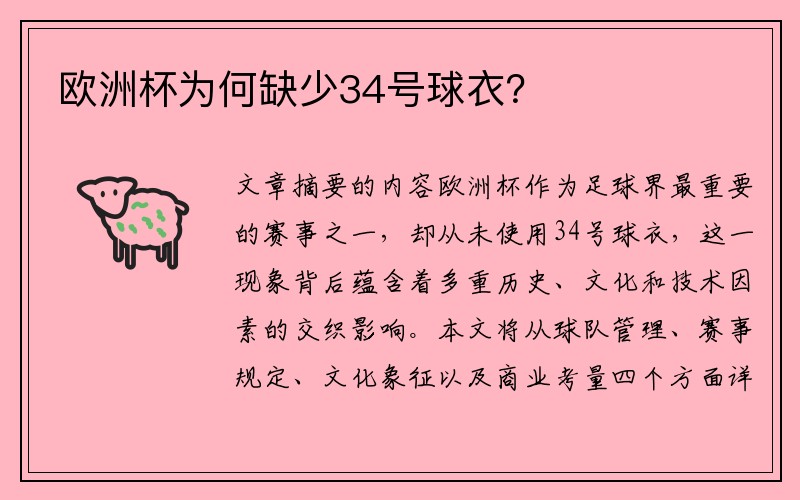 欧洲杯为何缺少34号球衣？

文章摘要的内容欧洲杯作为足球界最重要的赛事之一，却从未使用34号球衣，这一现象背后蕴含着多重历史、文化和技术因素的交织影响。本文将从球队管理、赛事规定、文化象征以及商业考量四个方面详